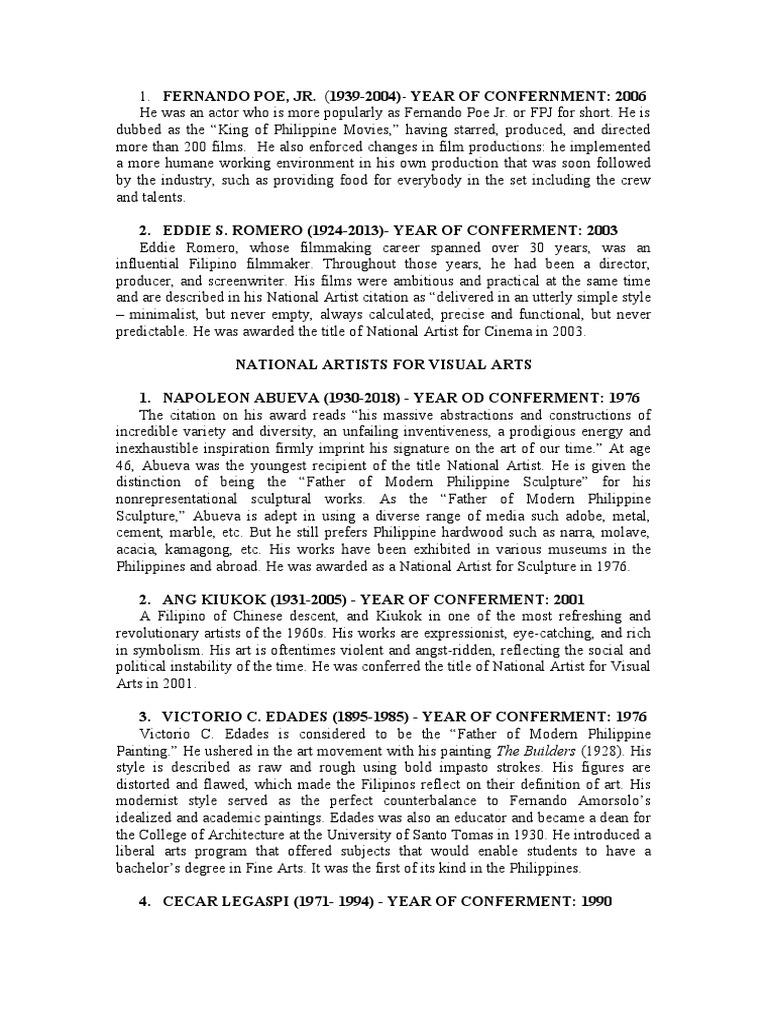 1. FERNANDO POE, JR. (1939-2004)- YEAR OF CONFERNMENT: 2006

He was an actor who is more popularly as Fernando Poe Jr. or FPJ for short. He is dubbed as the "King of Philippine Movies," having starred, produced, and directed more than 200 films. He also enforced changes in film productions: he implemented a more humane working environment in his own production that was soon followed by the industry, such as providing food for everybody in the set including the crew and talents.

2. EDDIE S. ROMERO (1924-2013)- YEAR OF CONFERMENT: 2003

Eddie Romero, whose filmmaking career spanned over 30 years, was an influential Filipino filmmaker. Throughout those years, he had been a director, producer, and screenwriter. His films were ambitious and practical at the same time and are described in his National Artist citation as "delivered in an utterly simple style – minimalist, but never empty, always calculated, precise and functional, but never predictable. He was awarded the title of National Artist for Cinema in 2003.

NATIONAL ARTISTS FOR VISUAL ARTS

1. NAPOLEON ABUEVA (1930-2018) - YEAR OD CONFERMENT: 1976

The citation on his award reads "his massive abstractions and constructions of incredible variety and diversity, an unfailing inventiveness, a prodigious energy and inexhaustible inspiration firmly imprint his signature on the art of our time." At age 46, Abueva was the youngest recipient of the title National Artist. He is given the distinction of being the "Father of Modern Philippine Sculpture" for his nonrepresentational sculptural works. As the "Father of Modern Philippine Sculpture," Abueva is adept in using a diverse range of media such adobe, metal, cement, marble, etc. But he still prefers Philippine hardwood such as narra, molave, acacia, kamagong, etc. His works have been exhibited in various museums in the Philippines and abroad. He was awarded as a National Artist for Sculpture in 1976.

2. ANG KIUKOK (1931-2005) - YEAR OF CONFERMENT: 2001

A Filipino of Chinese descent, and Kiukok in one of the most refreshing and revolutionary artists of the 1960s. His works are expressionist, eye-catching, and rich in symbolism. His art is oftentimes violent and angst-ridden, reflecting the social and political instability of the time. He was conferred the title of National Artist for Visual Arts in 2001.

3. VICTORIO C. EDADES (1895-1985) - YEAR OF CONFERMENT: 1976

Victorio C. Edades is considered to be the "Father of Modern Philippine Painting." He ushered in the art movement with his painting The Builders (1928). His style is described as raw and rough using bold impasto strokes. His figures are distorted and flawed, which made the Filipinos reflect on their definition of art. His modernist style served as the perfect counterbalance to Fernando Amorsolo's idealized and academic paintings. Edades was also an educator and became a dean for the College of Architecture at the University of Santo Tomas in 1930. He introduced a liberal arts program that offered subjects that would enable students to have a bachelor's degree in Fine Arts. It was the first of its kind in the Philippines.

4. CECAR LEGASPI (1971- 1994) - YEAR OF CONFERMENT: 1990